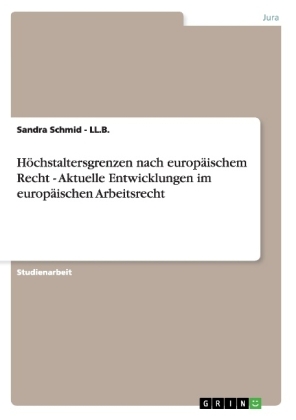 Jura

Sandra Schmid - LL.B.

Höchstaltersgrenzen nach europäischem Recht - Aktuelle Entwicklungen im europäischen Arbeitsrecht

Studienarbeit

GRIN